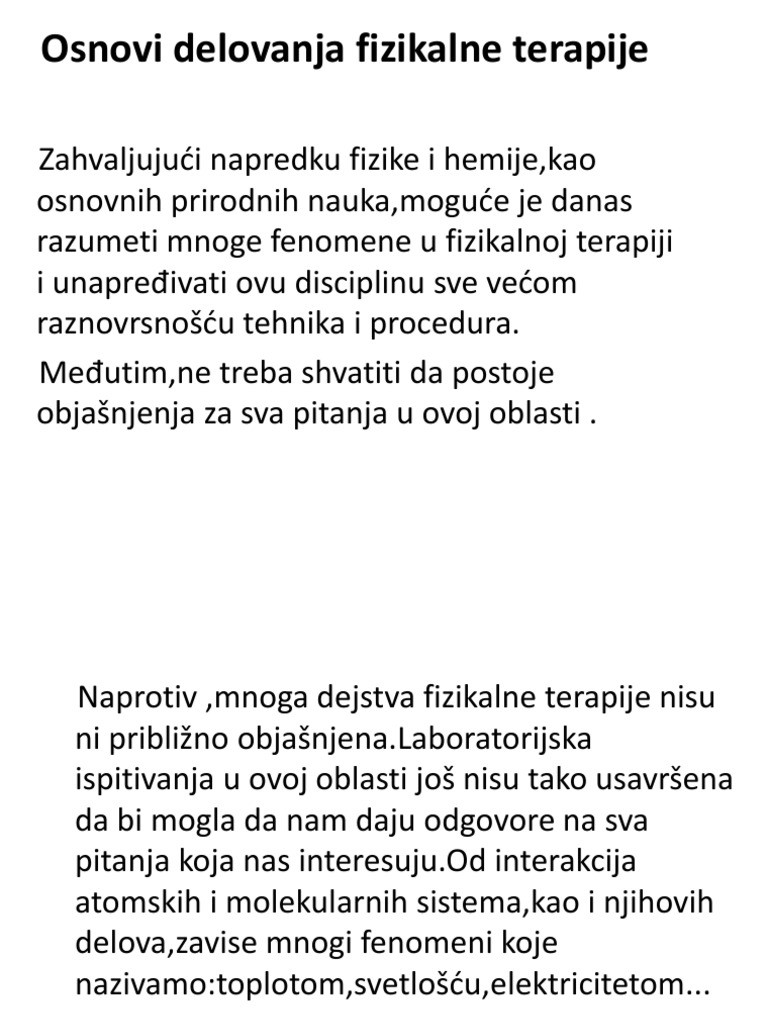 Osnovi delovanja fizikalne terapije

Zahvaljujući napredku fizike i hemije,kao osnovnih prirodnih nauka,moguće je danas razumeti mnoge fenomene u fizikalnoj terapiji i unapređivati ovu disciplinu sve većom raznovrsnošću tehnika i procedura.

Međutim,ne treba shvatiti da postoje objašnjenja za sva pitanja u ovoj oblasti .

Naprotiv ,mnoga dejstva fizikalne terapije nisu ni približno objašnjena.Laboratorijska ispitivanja u ovoj oblasti još nisu tako usavršena da bi mogla da nam daju odgovore na sva pitanja koja nas interesuju.Od interakcija atomskih i molekularnih sistema,kao i njihovih delova,zavise mnogi fenomeni koje nazivamo:toplotom,svetlošću,elektricitetom...